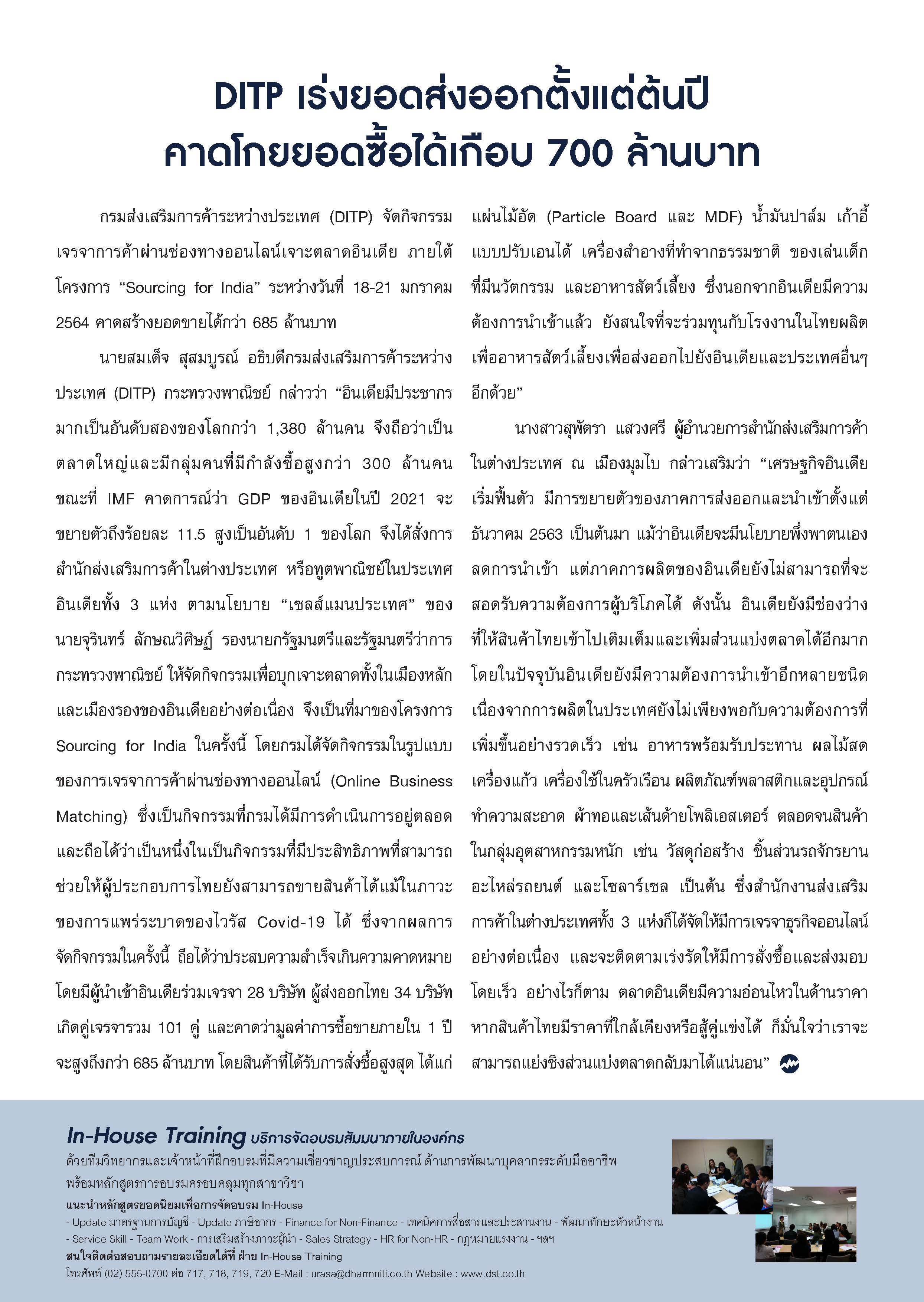 DITP เร่งยอดส่งออกตั้งแต่ต้นปี คาดโกยยอดซื้อได้เกือบ 700 ล้านบาท

กรมส่งเสริมการค้าระหว่างประเทศ (DITP) จัดกิจกรรมเจรจาการค้าผ่านช่องทางออนไลน์เจาะตลาดอินเดีย ภายใต้โครงการ “Sourcing for India” ระหว่างวันที่ 18-21 มกราคม 2564 คาดสร้างยอดขายได้กว่า 685 ล้านบาท

นายสมเด็จ สุสมบูรณ์ อธิบดีกรมส่งเสริมการค้าระหว่างประเทศ (DITP) กระทรวงพาณิชย์ กล่าวว่า “อินเดียมีประชากรมากเป็นอันดับสองของโลกกว่า 1,380 ล้านคน จึงถือว่าเป็นตลาดใหญ่และมีกลุ่มคนที่มีกำลังซื้อสูงกว่า 300 ล้านคน ขณะที่ IMF คาดการณ์ว่า GDP ของอินเดียในปี 2021 จะขยายตัวถึงร้อยละ 11.5 สูงเป็นอันดับ 1 ของโลก จึงได้สั่งการสำนักส่งเสริมการค้าในต่างประเทศ หรือทูตพาณิชย์ในประเทศอินเดียทั้ง 3 แห่ง ตามนโยบาย “เซลส์แมนประเทศ” ของนายจุรินทร์ ลักษณวิศิษฏ์ รองนายกรัฐมนตรีและรัฐมนตรีว่าการกระทรวงพาณิชย์ ให้จัดกิจกรรมเพื่อบุกเจาะตลาดทั้งในเมืองหลักและเมืองรองของอินเดียอย่างต่อเนื่อง จึงเป็นที่มาของโครงการ Sourcing for India ในครั้งนี้ โดยกรมได้จัดกิจกรรมในรูปแบบของการเจรจาการค้าผ่านช่องทางออนไลน์ (Online Business Matching) ซึ่งเป็นกิจกรรมที่กรมได้มีการดำเนินการอยู่ตลอด และถือได้ว่าเป็นหนึ่งในเป็นกิจกรรมที่มีประสิทธิภาพที่สามารถช่วยให้ผู้ประกอบการไทยยังสามารถขายสินค้าได้แม้ในภาวะของการแพร่ระบาดของไวรัส Covid-19 ได้ ซึ่งจากผลการจัดกิจกรรมในครั้งนี้ ถือได้ว่าประสบความสำเร็จเกินความคาดหมาย โดยมีผู้นำเข้าอินเดียร่วมเจรจา 28 บริษัท ผู้ส่งออกไทย 34 บริษัท เกิดคู่เจรจารวม 101 คู่ และคาดว่ามูลค่าการซื้อขายภายใน 1 ปี จะสูงถึงกว่า 685 ล้านบาท โดยสินค้าที่ได้รับการสั่งซื้อสูงสุด ได้แก่ แผ่นไม้อัด (Particle Board และ MDF) น้ำมันปาล์ม เก้าอี้แบบปรับเอนได้ เครื่องสำอางที่ทำจากธรรมชาติ ของเล่นเด็กที่มีนวัตกรรม และอาหารสัตว์เลี้ยง ซึ่งนอกจากอินเดียมีความต้องการนำเข้าแล้ว ยังสนใจที่จะร่วมทุนกับโรงงานในไทยผลิตเพื่ออาหารสัตว์เลี้ยงเพื่อส่งออกไปยังอินเดียและประเทศอื่นๆ อีกด้วย”

นางสาวสุพัตรา แสวงศรี ผู้อำนวยการสำนักส่งเสริมการค้าในต่างประเทศ ณ เมืองมุมไบ กล่าวเสริมว่า “เศรษฐกิจอินเดียเริ่มฟื้นตัว มีการขยายตัวของภาคการส่งออกและนำเข้าตั้งแต่ธันวาคม 2563 เป็นต้นมา แม้ว่าอินเดียจะมีนโยบายพึ่งพาตนเอง ลดการนำเข้า แต่ภาคการผลิตของอินเดียยังไม่สามารถที่จะสอดรับความต้องการผู้บริโภคได้ ดังนั้น อินเดียยังมีช่องว่างที่ให้สินค้าไทยเข้าไปเติมเต็มและเพิ่มส่วนแบ่งตลาดได้อีกมาก โดยในปัจจุบันอินเดียยังมีความต้องการนำเข้าอีกหลายชนิด เนื่องจากการผลิตในประเทศยังไม่เพียงพอกับความต้องการที่เพิ่มขึ้นอย่างรวดเร็ว เช่น อาหารพร้อมรับประทาน ผลไม้สด เครื่องแก้ว เครื่องใช้ในครัวเรือน ผลิตภัณฑ์พลาสติกและอุปกรณ์ทำความสะอาด ผ้าทอและเส้นด้ายโพลิเอสเตอร์ ตลอดจนสินค้าในกลุ่มอุตสาหกรรมหนัก เช่น วัสดุก่อสร้าง ชิ้นส่วนรถจักรยาน อะไหล่รถยนต์ และโซลาร์เซล เป็นต้น ซึ่งสำนักงานส่งเสริมการค้าในต่างประเทศทั้ง 3 แห่งก็ได้จัดให้มีการเจรจาธุรกิจออนไลน์อย่างต่อเนื่อง และจะติดตามเร่งรัดให้มีการสั่งซื้อและส่งมอบโดยเร็ว อย่างไรก็ตาม ตลาดอินเดียมีความอ่อนไหวในด้านราคา หากสินค้าไทยมีราคาที่ใกล้เคียงหรือสู้คู่แข่งได้ ก็มั่นใจว่าเราจะสามารถแย่งชิงส่วนแบ่งตลาดกลับมาได้แน่นอน”

In-House Training บริการจัดอบรมสัมมนาภายในองค์กร
ด้วยทีมวิทยากรและเจ้าหน้าที่ฝึกอบรมที่มีความเชี่ยวชาญประสบการณ์ ด้านการพัฒนาบุคลากรระดับมืออาชีพ พร้อมหลักสูตรการอบรมครอบคลุมทุกสาขาวิชา
แนะนำหลักสูตรยอดนิยมเพื่อการจัดอบรม In-House
- Update มาตรฐานการบัญชี - Update ภาษีอากร - Finance for Non-Finance - เทคนิคการสื่อสารและประสานงาน - พัฒนาทักษะหัวหน้างาน - Service Skill - Team Work - การเสริมสร้างภาวะผู้นำ - Sales Strategy - HR for Non-HR - กฎหมายแรงงาน - ฯลฯ
สนใจติดต่อสอบถามรายละเอียดได้ที่ ฝ่าย In-House Training
โทรศัพท์ (02) 555-0700 ต่อ 717, 718, 719, 720 E-Mail : urasa@dharmniti.co.th Website : www.dst.co.th